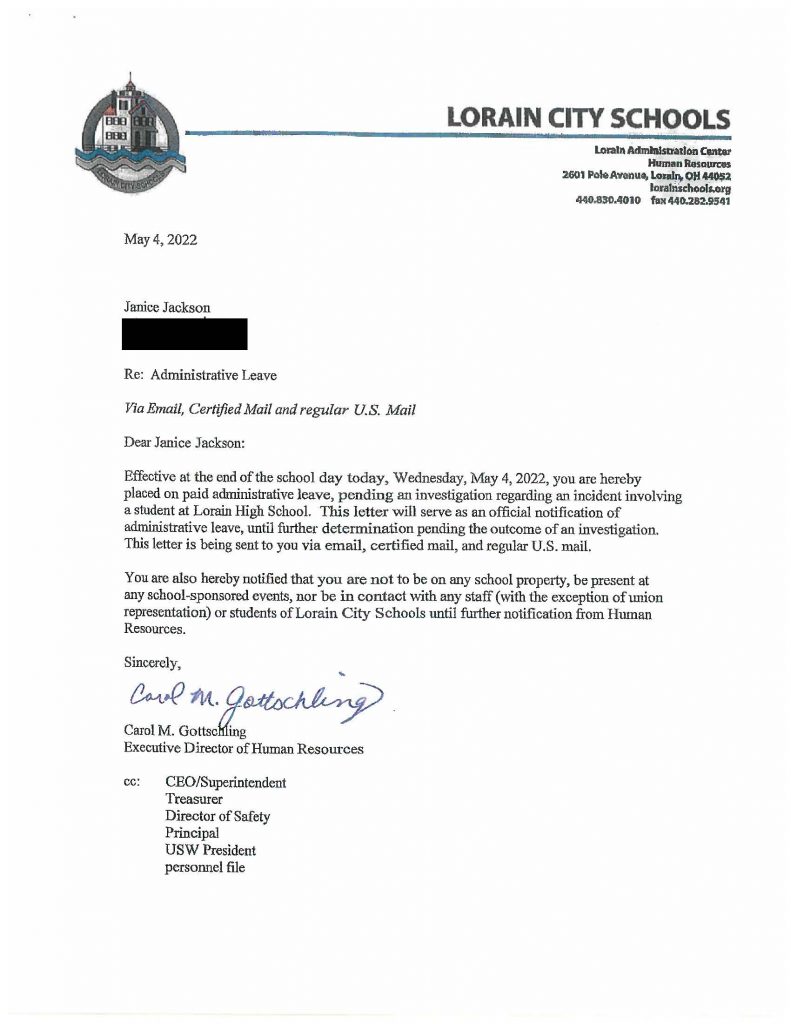 LORAIN CITY SCHOOLS

LORAIN CITY SCHOOLS

Lorain Administration Center
Human Resources
2601 Pole Avenue, Lorain, OH 44052
lorainschools.org
440.830.4010 fax 440.282.9541

May 4, 2022

Janice Jackson

Re: Administrative Leave

Via Email, Certified Mail and regular U.S. Mail

Dear Janice Jackson:

Effective at the end of the school day today, Wednesday, May 4, 2022, you are hereby placed on paid administrative leave, pending an investigation regarding an incident involving a student at Lorain High School. This letter will serve as an official notification of administrative leave, until further determination pending the outcome of an investigation. This letter is being sent to you via email, certified mail, and regular U.S. mail.

You are also hereby notified that you are not to be on any school property, be present at any school-sponsored events, nor be in contact with any staff (with the exception of union representation) or students of Lorain City Schools until further notification from Human Resources.

Sincerely,

Carol M. Gottschling

Carol M. Gottschling
Executive Director of Human Resources

cc: CEO/Superintendent
Treasurer
Director of Safety
Principal
USW President
personnel file